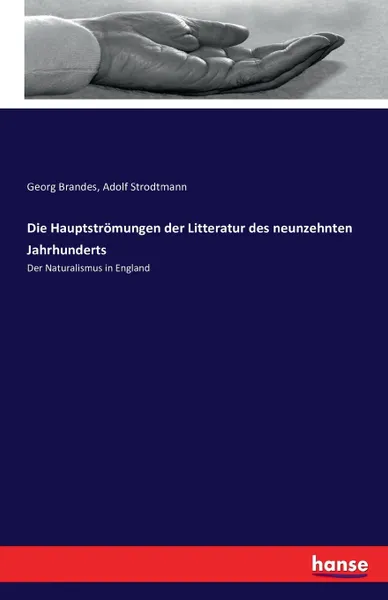 Georg Brandes, Adolf Strodtmann

Die Hauptströmungen der Litteratur des neunzehnten Jahrhunderts

Der Naturalismus in England

hanse